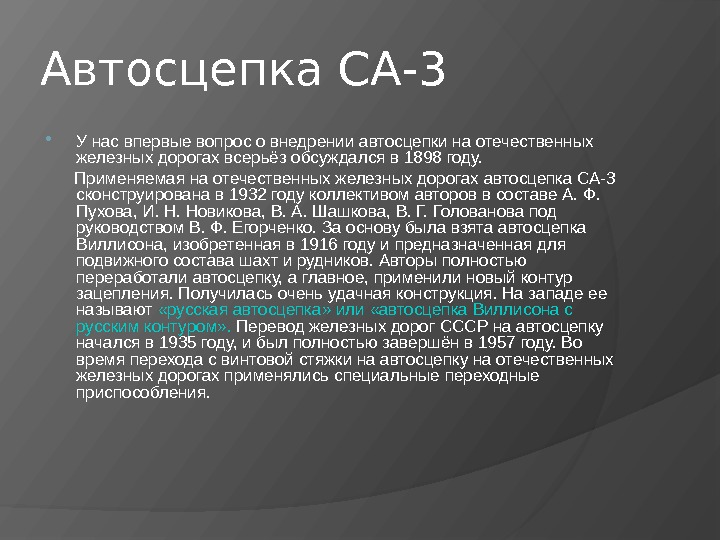 Автосцепка СА-3

У нас впервые вопрос о внедрении автосцепки на отечественных железных дорогах всерьёз обсуждался в 1898 году.

Применяемая на отечественных железных дорогах автосцепка СА-3 сконструирована в 1932 году коллективом авторов в составе А. Ф. Пухова, И. Н. Новикова, В. А. Шашкова, В. Г. Голованова под руководством В. Ф. Егорченко. За основу была взята автосцепка Виллисона, изобретенная в 1916 году и предназначенная для подвижного состава шахт и рудников. Авторы полностью переработали автосцепку, а главное, применили новый контур зацепления. Получилась очень удачная конструкция. На западе ее называют «русская автосцепка» или «автосцепка Виллисона с русским контуром». Перевод железных дорог СССР на автосцепку начался в 1935 году, и был полностью завершён в 1957 году. Во время перехода с винтовой стяжки на автосцепку на отечественных железных дорогах применялись специальные переходные приспособления.